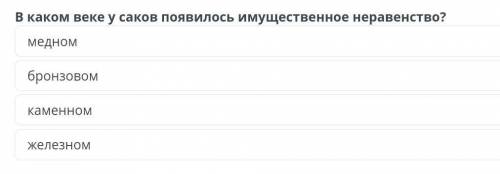 В каком веке у саков появилось имущественное неравенство?

медном

бронзовом

каменном

железном